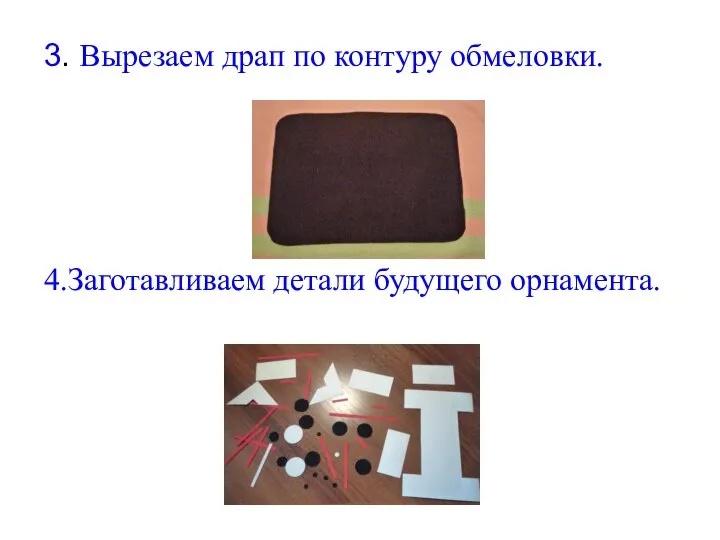 3. Вырезаем драп по контуру обмеловки.

4.Заготавливаем детали будущего орнамента.